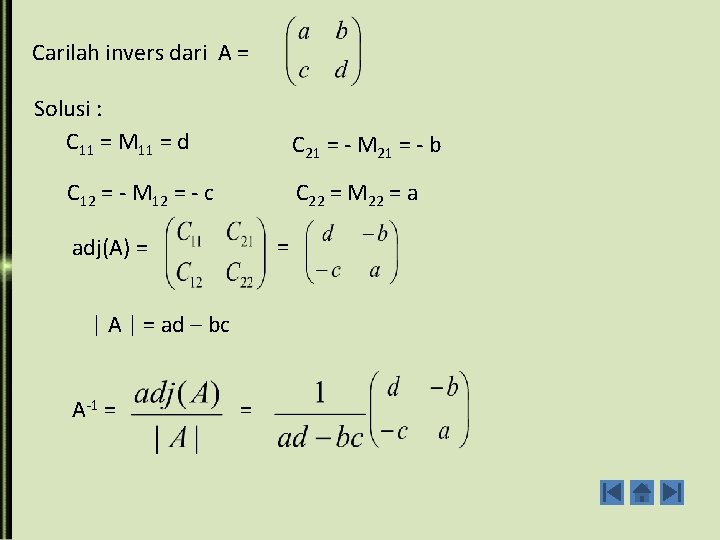 Carilah invers dari A = $\begin{pmatrix} a & b \\ c & d \end{pmatrix}$

Solusi :

$C_{11} = M_{11} = d$ $C_{21} = - M_{21} = - b$

$C_{12} = - M_{12} = - c$ $C_{22} = M_{22} = a$

adj(A) = $\begin{pmatrix} C_{11} & C_{21} \\ C_{12} & C_{22} \end{pmatrix} = \begin{pmatrix} d & -b \\ -c & a \end{pmatrix}$

$| A | = ad - bc$

$A^{-1} = \frac{adj(A)}{|A|} = \frac{1}{ad-bc}\begin{pmatrix} d & -b \\ -c & a \end{pmatrix}$